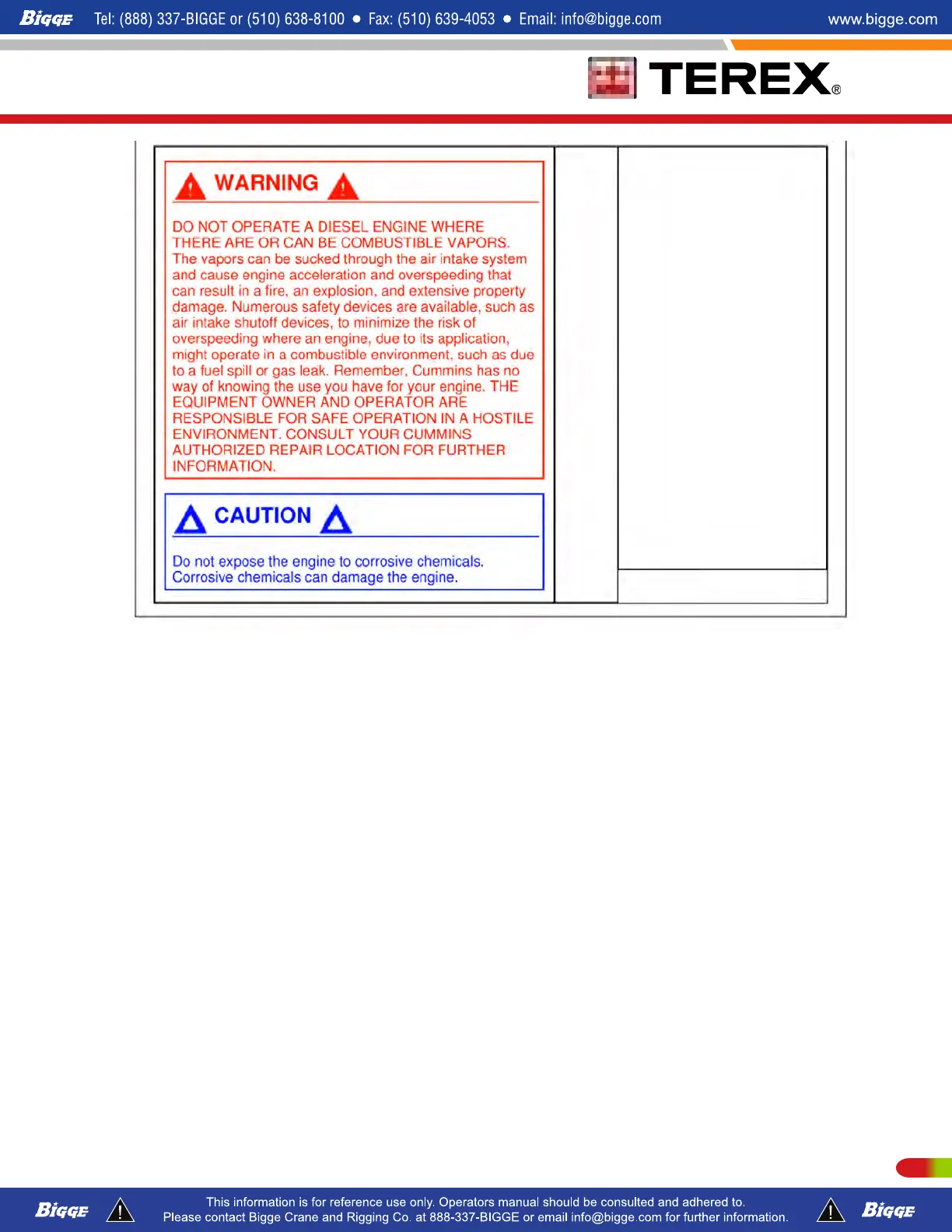 BIGGE Tel: (888) 337-BIGGE or (510) 638-8100 ● Fax: (510) 639-4053 ● Email: info@bigge.com www.bigge.com

TEREX®

WARNING

DO NOT OPERATE A DIESEL ENGINE WHERE THERE ARE OR CAN BE COMBUSTIBLE VAPORS. The vapors can be sucked through the air intake system and cause engine acceleration and overspeeding that can result in a fire, an explosion, and extensive property damage. Numerous safety devices are available, such as air intake shutoff devices, to minimize the risk of overspeeding where an engine, due to its application, might operate in a combustible environment, such as due to a fuel spill or gas leak. Remember, Cummins has no way of knowing the use you have for your engine. THE EQUIPMENT OWNER AND OPERATOR ARE RESPONSIBLE FOR SAFE OPERATION IN A HOSTILE ENVIRONMENT. CONSULT YOUR CUMMINS AUTHORIZED REPAIR LOCATION FOR FURTHER INFORMATION.

CAUTION

Do not expose the engine to corrosive chemicals. Corrosive chemicals can damage the engine.

BIGGE This information is for reference use only. Operators manual should be consulted and adhered to. Please contact Bigge Crane and Rigging Co. at 888-337-BIGGE or email info@bigge.com for further information. BIGGE